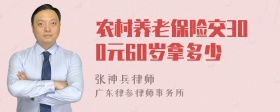 农村养老保险交300元60岁拿多少

张神兵律师

广东律参律师事务所